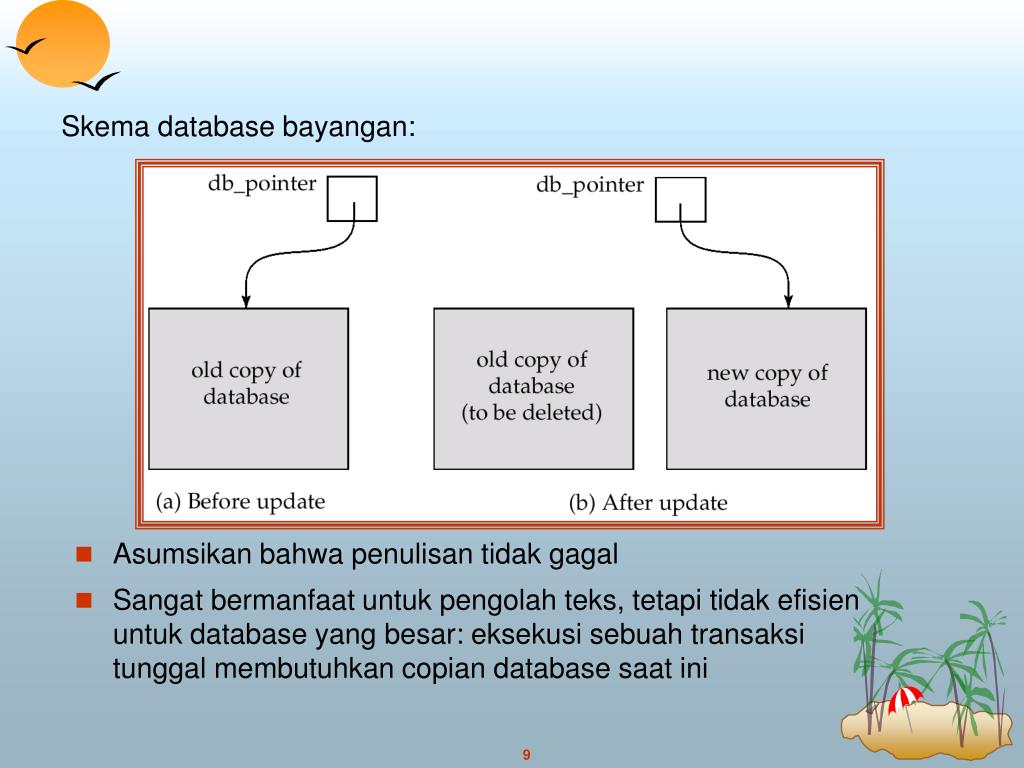 Skema database bayangan:

db_pointer

old copy of database

(a) Before update

db_pointer

old copy of database (to be deleted)

new copy of database

(b) After update

Asumsikan bahwa penulisan tidak gagal

Sangat bermanfaat untuk pengolah teks, tetapi tidak efisien untuk database yang besar: eksekusi sebuah transaksi tunggal membutuhkan copian database saat ini

9